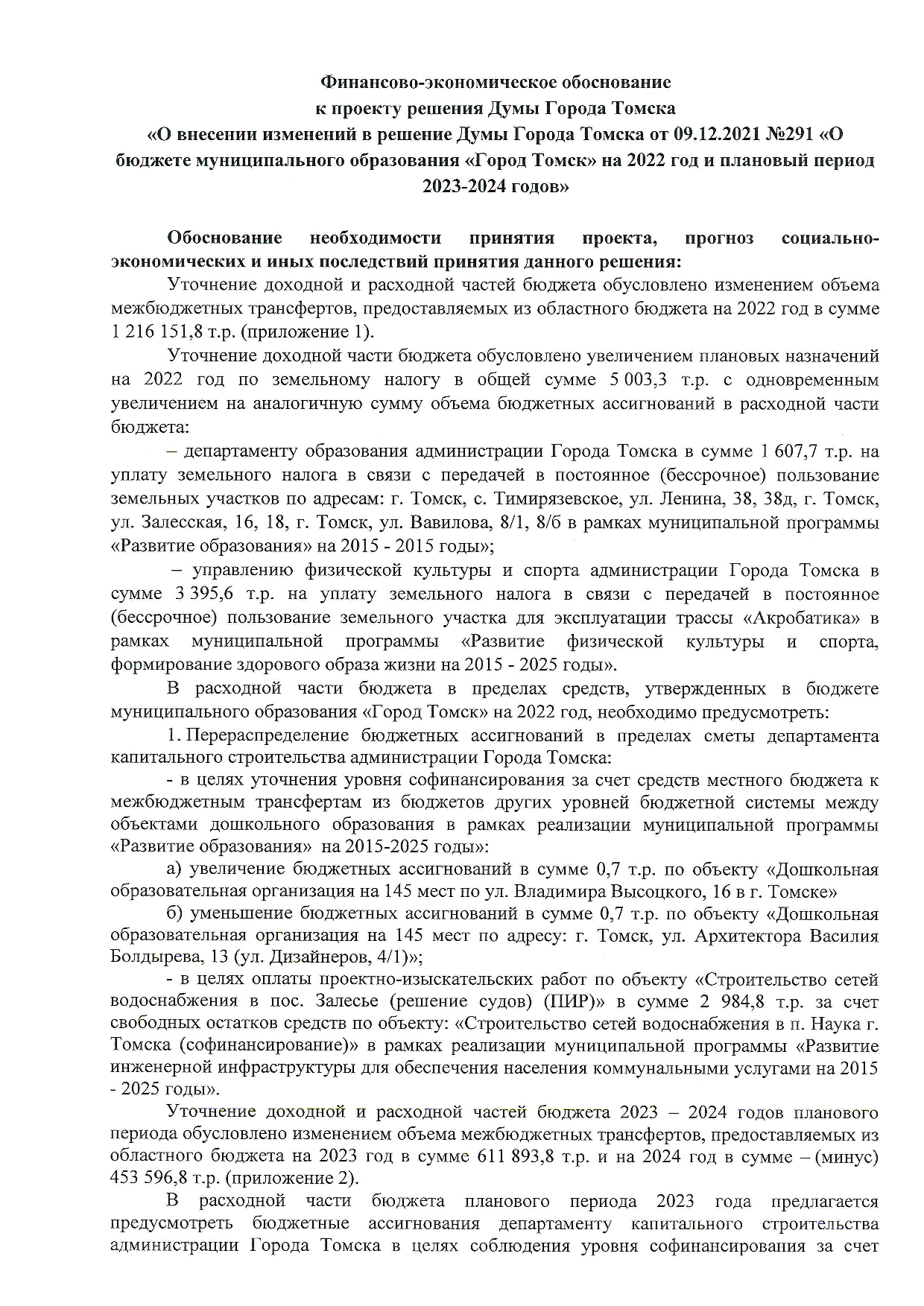 Финансово-экономическое обоснование
к проекту решения Думы Города Томска
«О внесении изменений в решение Думы Города Томска от 09.12.2021 №291 «О бюджете муниципального образования «Город Томск» на 2022 год и плановый период 2023-2024 годов»

Обоснование необходимости принятия проекта, прогноз социально-экономических и иных последствий принятия данного решения:

Уточнение доходной и расходной частей бюджета обусловлено изменением объема межбюджетных трансфертов, предоставляемых из областного бюджета на 2022 год в сумме 1 216 151,8 т.р. (приложение 1).

Уточнение доходной части бюджета обусловлено увеличением плановых назначений на 2022 год по земельному налогу в общей сумме 5 003,3 т.р. с одновременным увеличением на аналогичную сумму объема бюджетных ассигнований в расходной части бюджета:

– департаменту образования администрации Города Томска в сумме 1 607,7 т.р. на уплату земельного налога в связи с передачей в постоянное (бессрочное) пользование земельных участков по адресам: г. Томск, с. Тимирязевское, ул. Ленина, 38, 38д, г. Томск, ул. Залесская, 16, 18, г. Томск, ул. Вавилова, 8/1, 8/б в рамках муниципальной программы «Развитие образования» на 2015 - 2015 годы»;

– управлению физической культуры и спорта администрации Города Томска в сумме 3 395,6 т.р. на уплату земельного налога в связи с передачей в постоянное (бессрочное) пользование земельного участка для эксплуатации трассы «Акробатика» в рамках муниципальной программы «Развитие физической культуры и спорта, формирование здорового образа жизни на 2015 - 2025 годы».

В расходной части бюджета в пределах средств, утвержденных в бюджете муниципального образования «Город Томск» на 2022 год, необходимо предусмотреть:

1. Перераспределение бюджетных ассигнований в пределах сметы департамента капитального строительства администрации Города Томска:

- в целях уточнения уровня софинансирования за счет средств местного бюджета к межбюджетным трансфертам из бюджетов других уровней бюджетной системы между объектами дошкольного образования в рамках реализации муниципальной программы «Развитие образования» на 2015-2025 годы»:

а) увеличение бюджетных ассигнований в сумме 0,7 т.р. по объекту «Дошкольная образовательная организация на 145 мест по ул. Владимира Высоцкого, 16 в г. Томске»

б) уменьшение бюджетных ассигнований в сумме 0,7 т.р. по объекту «Дошкольная образовательная организация на 145 мест по адресу: г. Томск, ул. Архитектора Василия Болдырева, 13 (ул. Дизайнеров, 4/1)»;

- в целях оплаты проектно-изыскательских работ по объекту «Строительство сетей водоснабжения в пос. Залесье (решение судов) (ПИР)» в сумме 2 984,8 т.р. за счет свободных остатков средств по объекту: «Строительство сетей водоснабжения в п. Наука г. Томска (софинансирование)» в рамках реализации муниципальной программы «Развитие инженерной инфраструктуры для обеспечения населения коммунальными услугами на 2015 - 2025 годы».

Уточнение доходной и расходной частей бюджета 2023 – 2024 годов планового периода обусловлено изменением объема межбюджетных трансфертов, предоставляемых из областного бюджета на 2023 год в сумме 611 893,8 т.р. и на 2024 год в сумме – (минус) 453 596,8 т.р. (приложение 2).

В расходной части бюджета планового периода 2023 года предлагается предусмотреть бюджетные ассигнования департаменту капитального строительства администрации Города Томска в целях соблюдения уровня софинансирования за счет